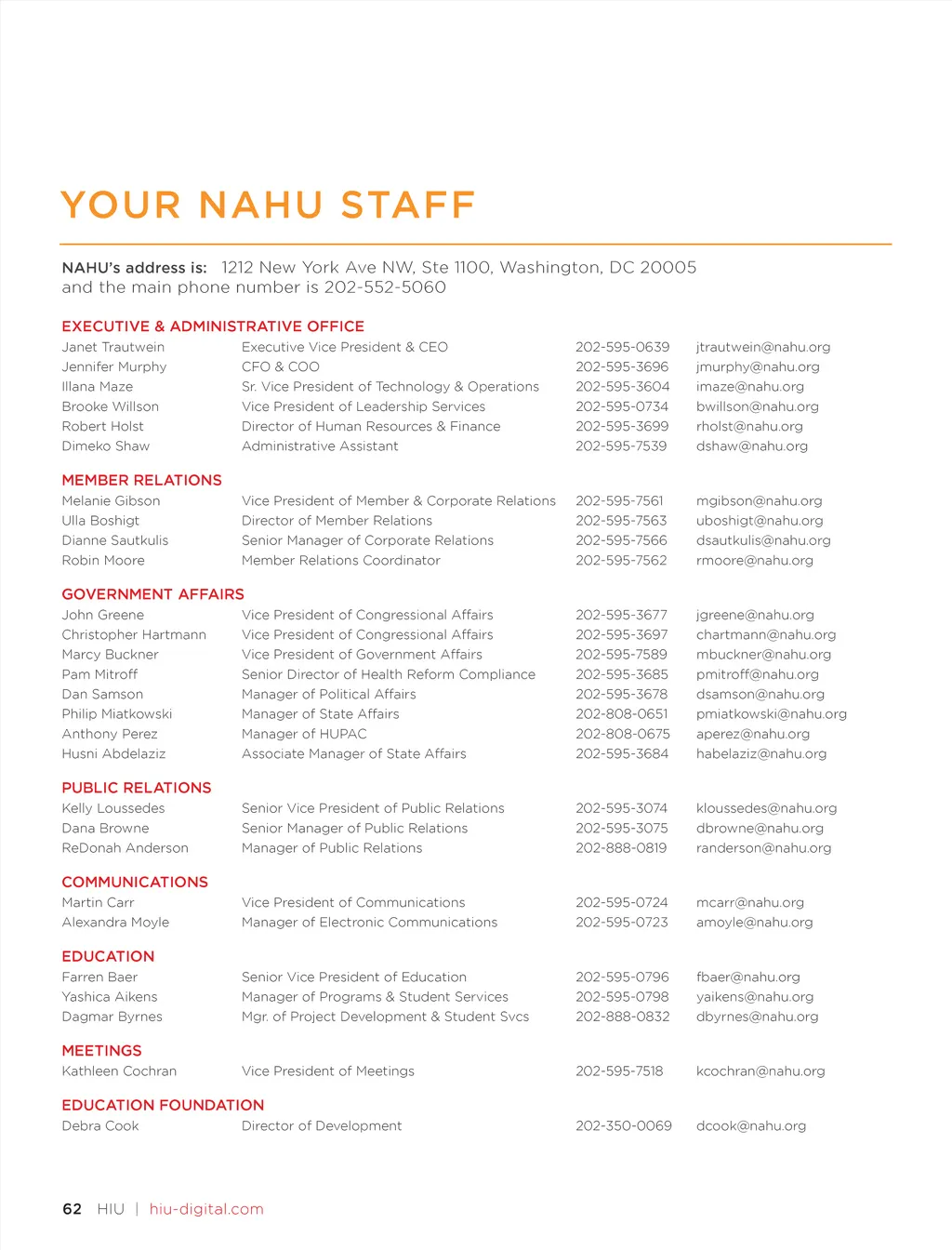 YOUR NAHU STAFF

NAHU's address is: 1212 New York Ave NW, Ste 1100, Washington, DC 20005 and the main phone number is 202-552-5060

EXECUTIVE & ADMINISTRATIVE OFFICE

| | | | |
|---|---|---|---|
| Janet Trautwein | Executive Vice President & CEO | 202-595-0639 | jtrautwein@nahu.org |
| Jennifer Murphy | CFO & COO | 202-595-3696 | jmurphy@nahu.org |
| Illana Maze | Sr. Vice President of Technology & Operations | 202-595-3604 | imaze@nahu.org |
| Brooke Willson | Vice President of Leadership Services | 202-595-0734 | bwillson@nahu.org |
| Robert Holst | Director of Human Resources & Finance | 202-595-3699 | rholst@nahu.org |
| Dimeko Shaw | Administrative Assistant | 202-595-7539 | dshaw@nahu.org |

MEMBER RELATIONS

| | | | |
|---|---|---|---|
| Melanie Gibson | Vice President of Member & Corporate Relations | 202-595-7561 | mgibson@nahu.org |
| Ulla Boshigt | Director of Member Relations | 202-595-7563 | uboshigt@nahu.org |
| Dianne Sautkulis | Senior Manager of Corporate Relations | 202-595-7566 | dsautkulis@nahu.org |
| Robin Moore | Member Relations Coordinator | 202-595-7562 | rmoore@nahu.org |

GOVERNMENT AFFAIRS

| | | | |
|---|---|---|---|
| John Greene | Vice President of Congressional Affairs | 202-595-3677 | jgreene@nahu.org |
| Christopher Hartmann | Vice President of Congressional Affairs | 202-595-3697 | chartmann@nahu.org |
| Marcy Buckner | Vice President of Government Affairs | 202-595-7589 | mbuckner@nahu.org |
| Pam Mitroff | Senior Director of Health Reform Compliance | 202-595-3685 | pmitroff@nahu.org |
| Dan Samson | Manager of Political Affairs | 202-595-3678 | dsamson@nahu.org |
| Philip Miatkowski | Manager of State Affairs | 202-808-0651 | pmiatkowski@nahu.org |
| Anthony Perez | Manager of HUPAC | 202-808-0675 | aperez@nahu.org |
| Husni Abdelaziz | Associate Manager of State Affairs | 202-595-3684 | habelaziz@nahu.org |

PUBLIC RELATIONS

| | | | |
|---|---|---|---|
| Kelly Loussedes | Senior Vice President of Public Relations | 202-595-3074 | kloussedes@nahu.org |
| Dana Browne | Senior Manager of Public Relations | 202-595-3075 | dbrowne@nahu.org |
| ReDonah Anderson | Manager of Public Relations | 202-888-0819 | randerson@nahu.org |

COMMUNICATIONS

| | | | |
|---|---|---|---|
| Martin Carr | Vice President of Communications | 202-595-0724 | mcarr@nahu.org |
| Alexandra Moyle | Manager of Electronic Communications | 202-595-0723 | amoyle@nahu.org |

EDUCATION

| | | | |
|---|---|---|---|
| Farren Baer | Senior Vice President of Education | 202-595-0796 | fbaer@nahu.org |
| Yashica Aikens | Manager of Programs & Student Services | 202-595-0798 | yaikens@nahu.org |
| Dagmar Byrnes | Mgr. of Project Development & Student Svcs | 202-888-0832 | dbyrnes@nahu.org |

MEETINGS

| | | | |
|---|---|---|---|
| Kathleen Cochran | Vice President of Meetings | 202-595-7518 | kcochran@nahu.org |

EDUCATION FOUNDATION

| | | | |
|---|---|---|---|
| Debra Cook | Director of Development | 202-350-0069 | dcook@nahu.org |

62 HIU | hiu-digital.com